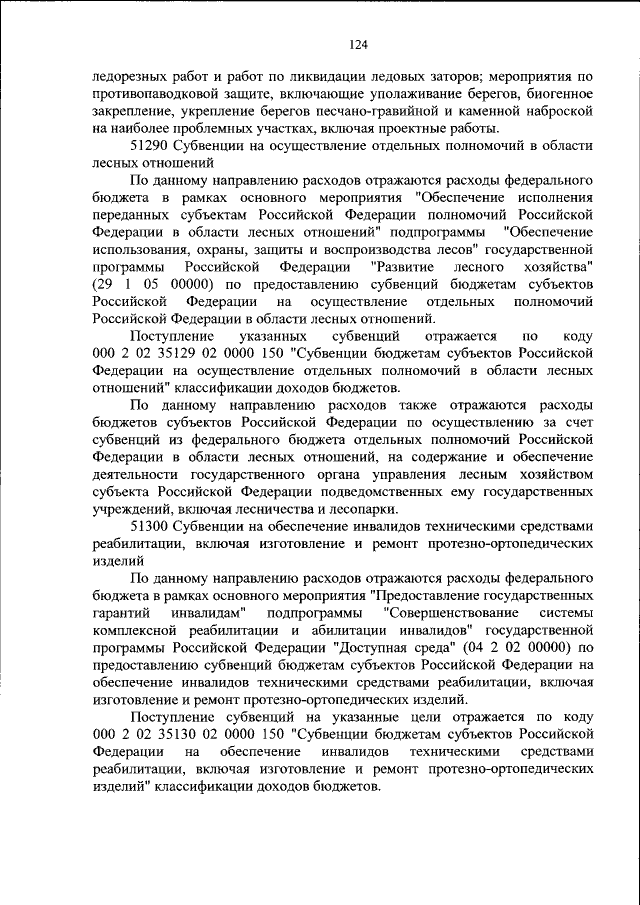 124

ледорезных работ и работ по ликвидации ледовых заторов; мероприятия по противопаводковой защите, включающие уполаживание берегов, биогенное закрепление, укрепление берегов песчано-гравийной и каменной наброской на наиболее проблемных участках, включая проектные работы.

51290 Субвенции на осуществление отдельных полномочий в области лесных отношений

По данному направлению расходов отражаются расходы федерального бюджета в рамках основного мероприятия "Обеспечение исполнения переданных субъектам Российской Федерации полномочий Российской Федерации в области лесных отношений" подпрограммы "Обеспечение использования, охраны, защиты и воспроизводства лесов" государственной программы Российской Федерации "Развитие лесного хозяйства" (29 1 05 00000) по предоставлению субвенций бюджетам субъектов Российской Федерации на осуществление отдельных полномочий Российской Федерации в области лесных отношений.

Поступление указанных субвенций отражается по коду 000 2 02 35129 02 0000 150 "Субвенции бюджетам субъектов Российской Федерации на осуществление отдельных полномочий в области лесных отношений" классификации доходов бюджетов.

По данному направлению расходов также отражаются расходы бюджетов субъектов Российской Федерации по осуществлению за счет субвенций из федерального бюджета отдельных полномочий Российской Федерации в области лесных отношений, на содержание и обеспечение деятельности государственного органа управления лесным хозяйством субъекта Российской Федерации подведомственных ему государственных учреждений, включая лесничества и лесопарки.

51300 Субвенции на обеспечение инвалидов техническими средствами реабилитации, включая изготовление и ремонт протезно-ортопедических изделий

По данному направлению расходов отражаются расходы федерального бюджета в рамках основного мероприятия "Предоставление государственных гарантий инвалидам" подпрограммы "Совершенствование системы комплексной реабилитации и абилитации инвалидов" государственной программы Российской Федерации "Доступная среда" (04 2 02 00000) по предоставлению субвенций бюджетам субъектов Российской Федерации на обеспечение инвалидов техническими средствами реабилитации, включая изготовление и ремонт протезно-ортопедических изделий.

Поступление субвенций на указанные цели отражается по коду 000 2 02 35130 02 0000 150 "Субвенции бюджетам субъектов Российской Федерации на обеспечение инвалидов техническими средствами реабилитации, включая изготовление и ремонт протезно-ортопедических изделий" классификации доходов бюджетов.